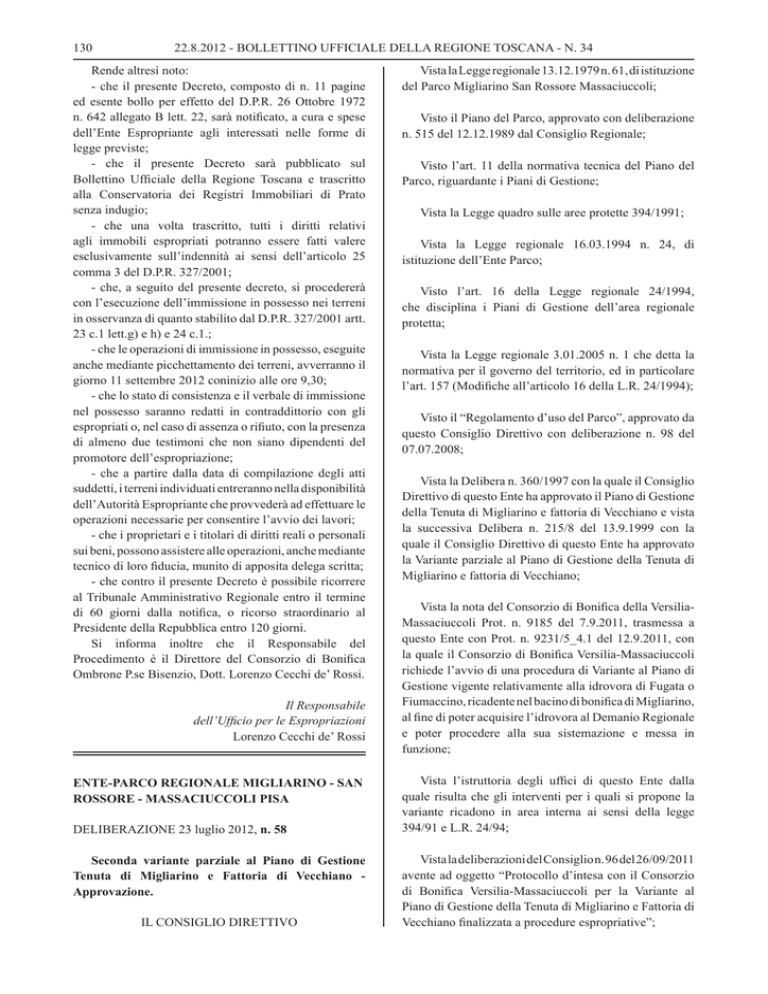 130 22.8.2012 - BOLLETTINO UFFICIALE DELLA REGIONE TOSCANA - N. 34

Rende altresì noto:
- che il presente Decreto, composto di n. 11 pagine ed esente bollo per effetto del D.P.R. 26 Ottobre 1972 n. 642 allegato B lett. 22, sarà notificato, a cura e spese dell'Ente Espropriante agli interessati nelle forme di legge previste;
- che il presente Decreto sarà pubblicato sul Bollettino Ufficiale della Regione Toscana e trascritto alla Conservatoria dei Registri Immobiliari di Prato senza indugio;
- che una volta trascritto, tutti i diritti relativi agli immobili espropriati potranno essere fatti valere esclusivamente sull'indennità ai sensi dell'articolo 25 comma 3 del D.P.R. 327/2001;
- che, a seguito del presente decreto, si procedererà con l'esecuzione dell'immissione in possesso nei terreni in osservanza di quanto stabilito dal D.P.R. 327/2001 artt. 23 c.1 lett.g) e h) e 24 c.1.;
- che le operazioni di immissione in possesso, eseguite anche mediante picchettamento dei terreni, avverranno il giorno 11 settembre 2012 coninizio alle ore 9,30;
- che lo stato di consistenza e il verbale di immissione nel possesso saranno redatti in contraddittorio con gli espropriati o, nel caso di assenza o rifiuto, con la presenza di almeno due testimoni che non siano dipendenti del promotore dell'espropriazione;
- che a partire dalla data di compilazione degli atti suddetti, i terreni individuati entreranno nella disponibilità dell'Autorità Espropriante che provvederà ad effettuare le operazioni necessarie per consentire l'avvio dei lavori;
- che i proprietari e i titolari di diritti reali o personali sui beni, possono assistere alle operazioni, anche mediante tecnico di loro fiducia, munito di apposita delega scritta;
- che contro il presente Decreto è possibile ricorrere al Tribunale Amministrativo Regionale entro il termine di 60 giorni dalla notifica, o ricorso straordinario al Presidente della Repubblica entro 120 giorni.
Si informa inoltre che il Responsabile del Procedimento è il Direttore del Consorzio di Bonifica Ombrone P.se Bisenzio, Dott. Lorenzo Cecchi de' Rossi.

Il Responsabile
dell'Ufficio per le Espropriazioni
Lorenzo Cecchi de' Rossi

ENTE-PARCO REGIONALE MIGLIARINO - SAN ROSSORE - MASSACIUCCOLI PISA

DELIBERAZIONE 23 luglio 2012, n. 58

Seconda variante parziale al Piano di Gestione Tenuta di Migliarino e Fattoria di Vecchiano - Approvazione.

IL CONSIGLIO DIRETTIVO

Vista la Legge regionale 13.12.1979 n. 61, di istituzione del Parco Migliarino San Rossore Massaciuccoli;

Visto il Piano del Parco, approvato con deliberazione n. 515 del 12.12.1989 dal Consiglio Regionale;

Visto l'art. 11 della normativa tecnica del Piano del Parco, riguardante i Piani di Gestione;

Vista la Legge quadro sulle aree protette 394/1991;

Vista la Legge regionale 16.03.1994 n. 24, di istituzione dell'Ente Parco;

Visto l'art. 16 della Legge regionale 24/1994, che disciplina i Piani di Gestione dell'area regionale protetta;

Vista la Legge regionale 3.01.2005 n. 1 che detta la normativa per il governo del territorio, ed in particolare l'art. 157 (Modifiche all'articolo 16 della L.R. 24/1994);

Visto il "Regolamento d'uso del Parco", approvato da questo Consiglio Direttivo con deliberazione n. 98 del 07.07.2008;

Vista la Delibera n. 360/1997 con la quale il Consiglio Direttivo di questo Ente ha approvato il Piano di Gestione della Tenuta di Migliarino e fattoria di Vecchiano e vista la successiva Delibera n. 215/8 del 13.9.1999 con la quale il Consiglio Direttivo di questo Ente ha approvato la Variante parziale al Piano di Gestione della Tenuta di Migliarino e fattoria di Vecchiano;

Vista la nota del Consorzio di Bonifica della Versilia-Massaciuccoli Prot. n. 9185 del 7.9.2011, trasmessa a questo Ente con Prot. n. 9231/5_4.1 del 12.9.2011, con la quale il Consorzio di Bonifica Versilia-Massaciuccoli richiede l'avvio di una procedura di Variante al Piano di Gestione vigente relativamente alla idrovora di Fugata o Fiumaccino, ricadente nel bacino di bonifica di Migliarino, al fine di poter acquisire l'idrovora al Demanio Regionale e poter procedere alla sua sistemazione e messa in funzione;

Vista l'istruttoria degli uffici di questo Ente dalla quale risulta che gli interventi per i quali si propone la variante ricadono in area interna ai sensi della legge 394/91 e L.R. 24/94;

Vista la deliberazioni del Consiglio n. 96 del 26/09/2011 avente ad oggetto "Protocollo d'intesa con il Consorzio di Bonifica Versilia-Massaciuccoli per la Variante al Piano di Gestione della Tenuta di Migliarino e Fattoria di Vecchiano finalizzata a procedure espropriative";